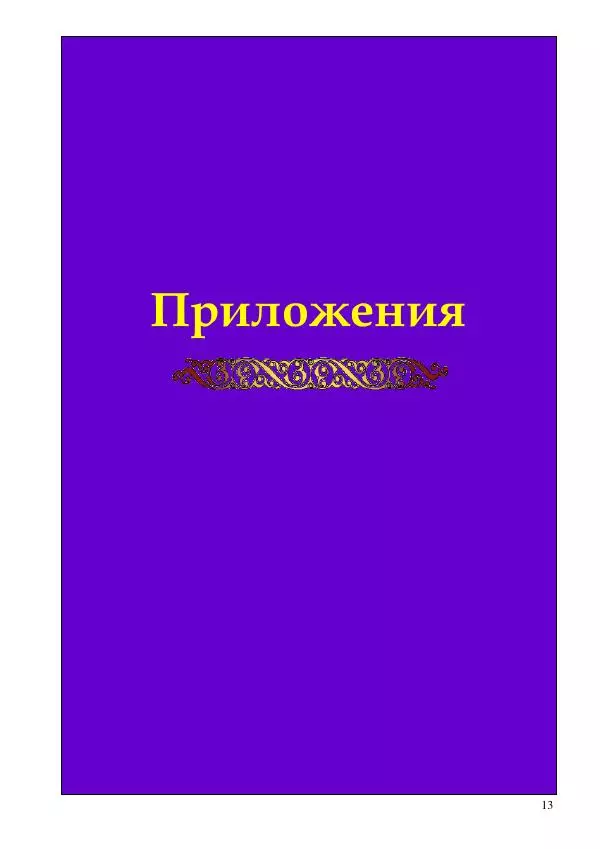 Приложения

13